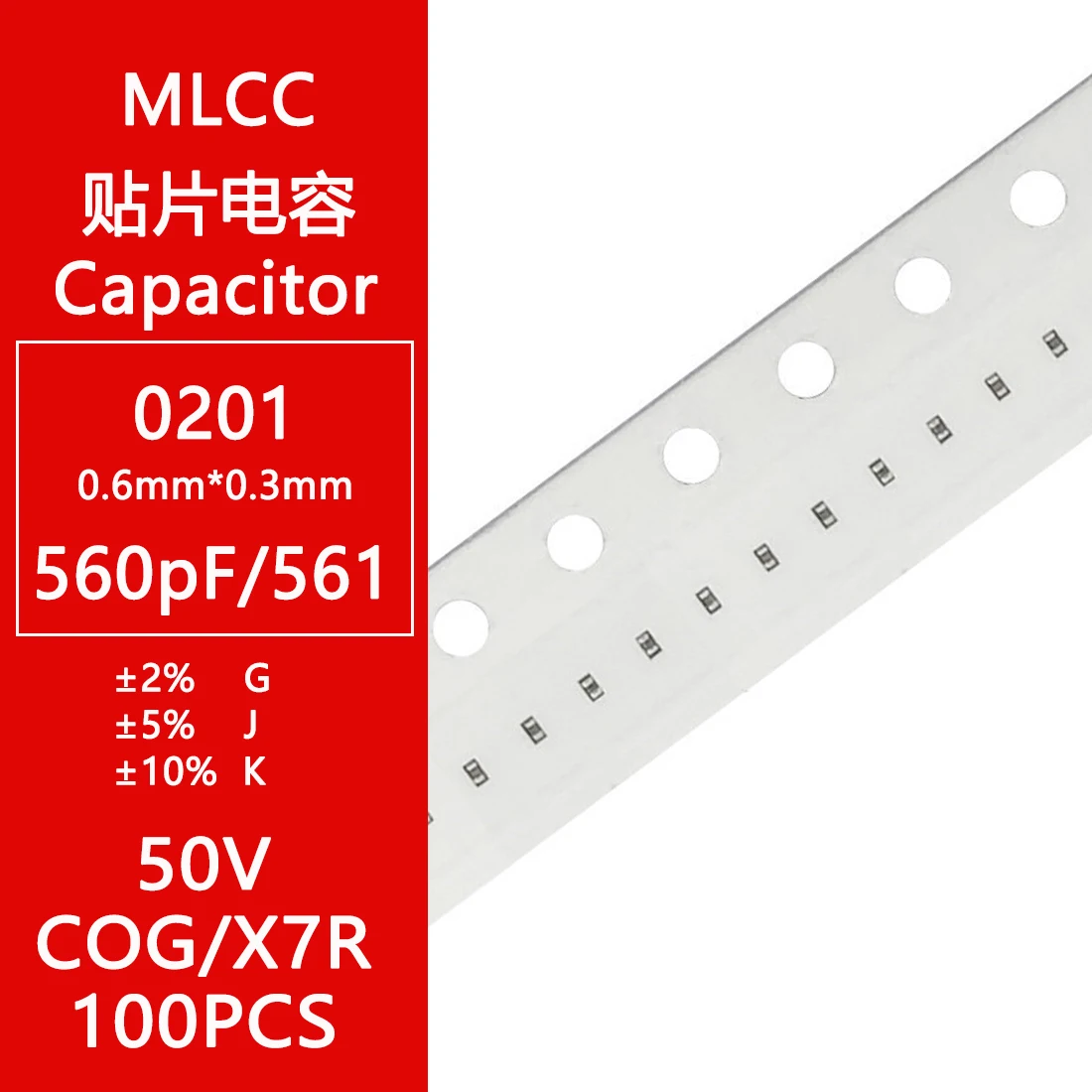 MLCC
贴片电容
Capacitor

0201
0.6mm*0.3mm
560pF/561

±2% G
±5% J
±10% K

50V
COG/X7R
100PCS